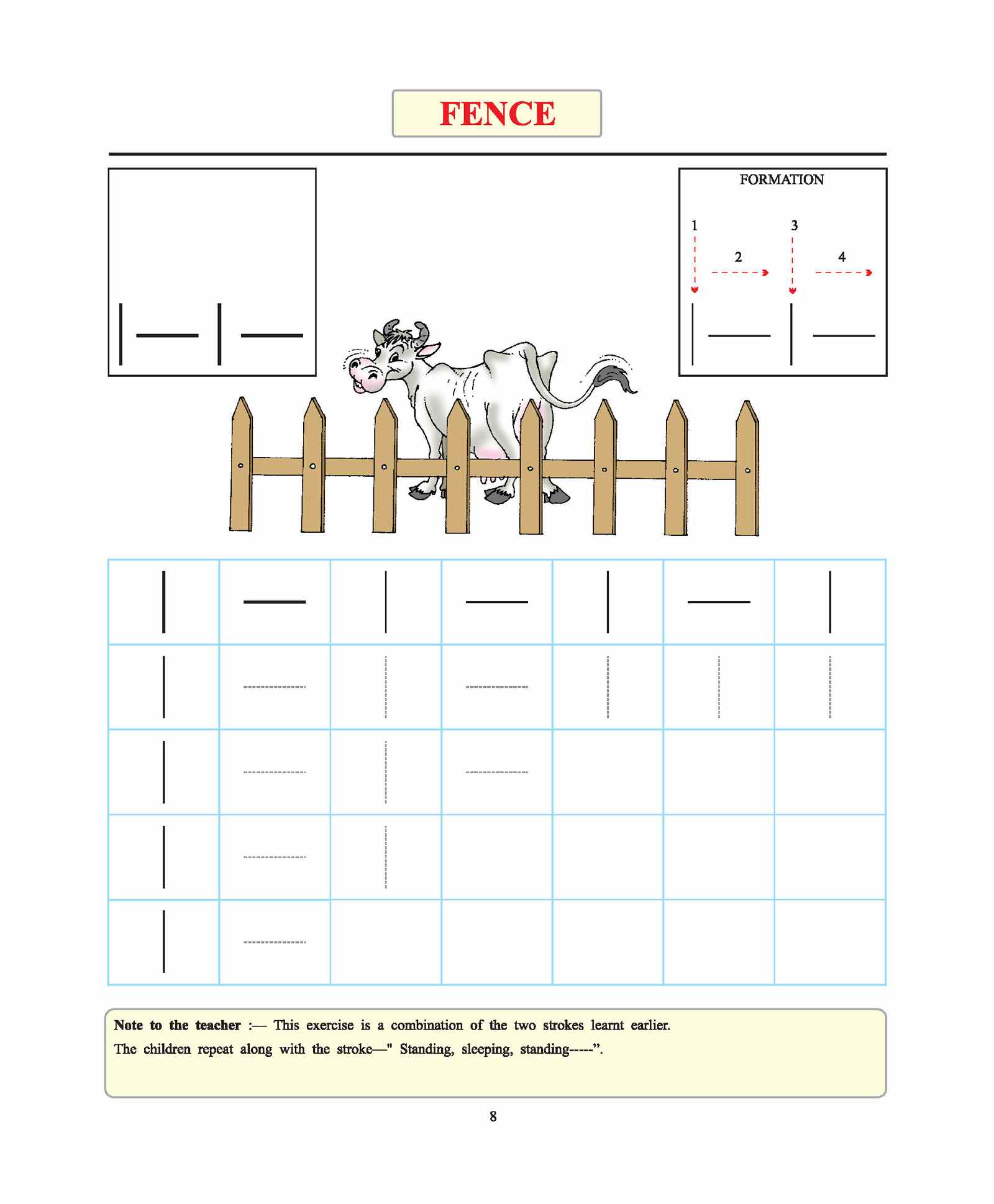 FENCE

FORMATION

1 2 3 4

Note to the teacher :— This exercise is a combination of the two strokes learnt earlier. The children repeat along with the stroke—" Standing, sleeping, standing-----".

8